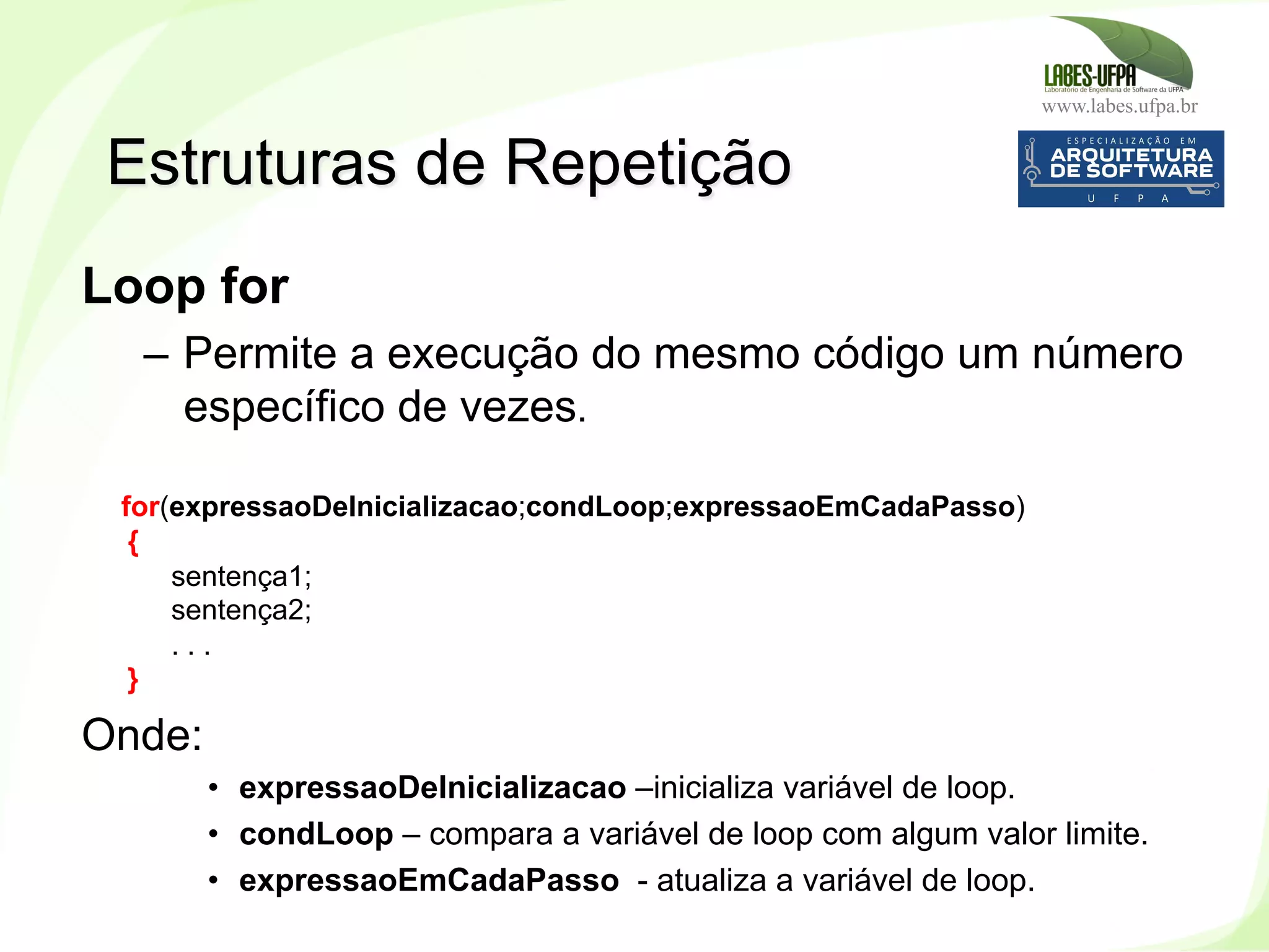 LABES-UFPA
Laboratório de Engenharia de Software da UFPA
www.labes.ufpa.br

ESPECIALIZAÇÃO EM
ARQUITETURA DE SOFTWARE
U F P A

Estruturas de Repetição

Loop for

– Permite a execução do mesmo código um número específico de vezes.

for(expressaoDeInicializacao;condLoop;expressaoEmCadaPasso)
{
sentença1;
sentença2;
. . .
}

Onde:

• expressaoDeInicializacao –inicializa variável de loop.
• condLoop – compara a variável de loop com algum valor limite.
• expressaoEmCadaPasso - atualiza a variável de loop.